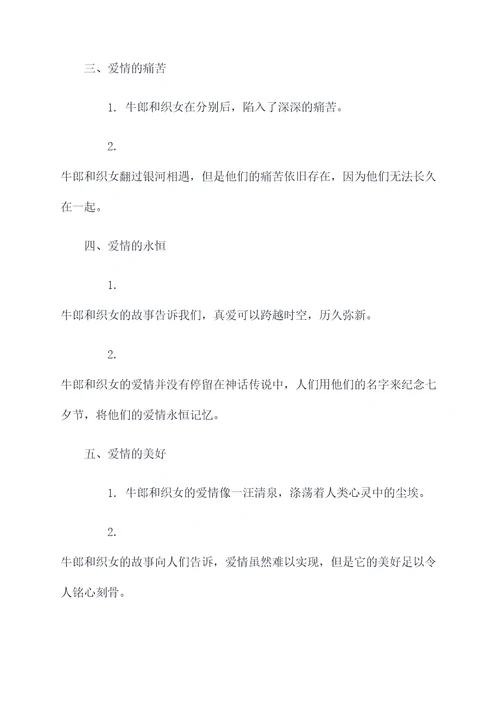 三、爱情的痛苦

1. 牛郎和织女在分别后，陷入了深深的痛苦。

2.

牛郎和织女翻过银河相遇，但是他们的痛苦依旧存在，因为他们无法长久在一起。

四、爱情的永恒

1.

牛郎和织女的故事告诉我们，真爱可以跨越时空，历久弥新。

2.

牛郎和织女的爱情并没有停留在神话传说中，人们用他们的名字来纪念七夕节，将他们的爱情永恒记忆。

五、爱情的美好

1. 牛郎和织女的爱情像一汪清泉，涤荡着人类心灵中的尘埃。

2.

牛郎和织女的故事向人们告诉，爱情虽然难以实现，但是它的美好足以令人铭心刻骨。